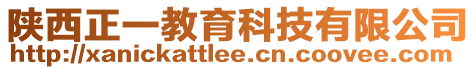 陕西正一教育科技有限公司
http://xanickattlee.cn.coovee.com